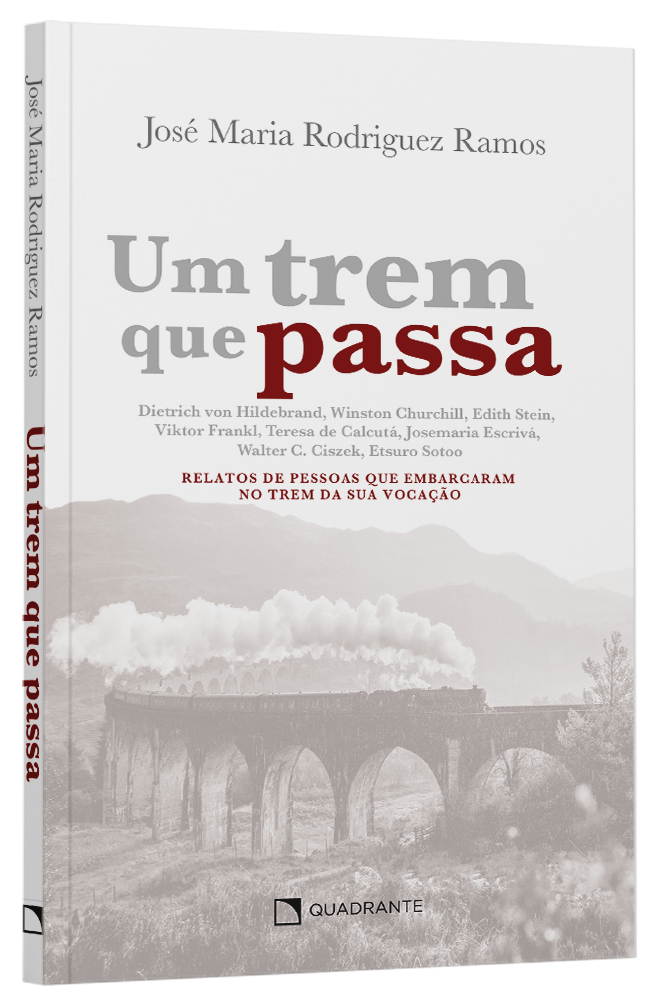 José Maria Rodriguez Ramos

Um trem que passa

José Maria Rodriguez Ramos

Um trem que passa

Dietrich von Hildebrand, Winston Churchill, Edith Stein, Viktor Frankl, Teresa de Calcutá, Josemaria Escrivá, Walter C. Ciszek, Etsuro Sotoo

RELATOS DE PESSOAS QUE EMBARCARAM NO TREM DA SUA VOCAÇÃO

QUADRANTE